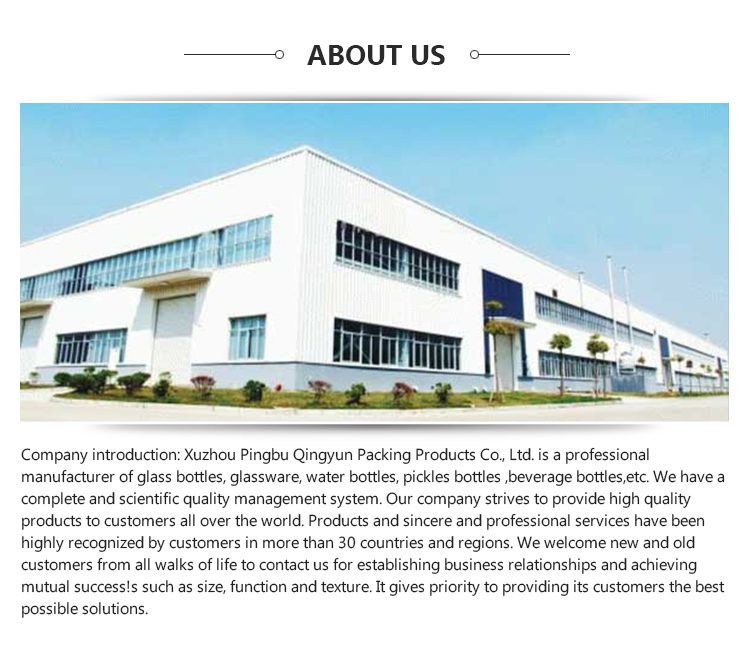 ABOUT US

Company introduction: Xuzhou Pingbu Qingyun Packing Products Co., Ltd. is a professional manufacturer of glass bottles, glassware, water bottles, pickles bottles ,beverage bottles,etc. We have a complete and scientific quality management system. Our company strives to provide high quality products to customers all over the world. Products and sincere and professional services have been highly recognized by customers in more than 30 countries and regions. We welcome new and old customers from all walks of life to contact us for establishing business relationships and achieving mutual success!s such as size, function and texture. It gives priority to providing its customers the best possible solutions.